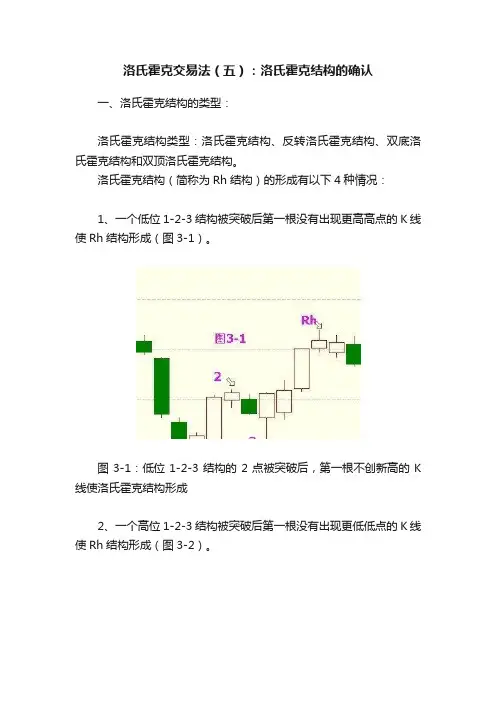 洛氏霍克交易法（五）：洛氏霍克结构的确认

一、洛氏霍克结构的类型：

洛氏霍克结构类型：洛氏霍克结构、反转洛氏霍克结构、双底洛氏霍克结构和双顶洛氏霍克结构。

洛氏霍克结构（简称为 Rh 结构）的形成有以下 4 种情况：

1、一个低位 1-2-3 结构被突破后第一根没有出现更高高点的 K 线使 Rh 结构形成（图 3-1）。

Rh

图3-1

2

图 3-1：低位 1-2-3 结构的 2 点被突破后，第一根不创新高的 K 线使洛氏霍克结构形成

2、一个高位 1-2-3 结构被突破后第一根没有出现更低低点的 K 线使 Rh 结构形成（图 3-2）。